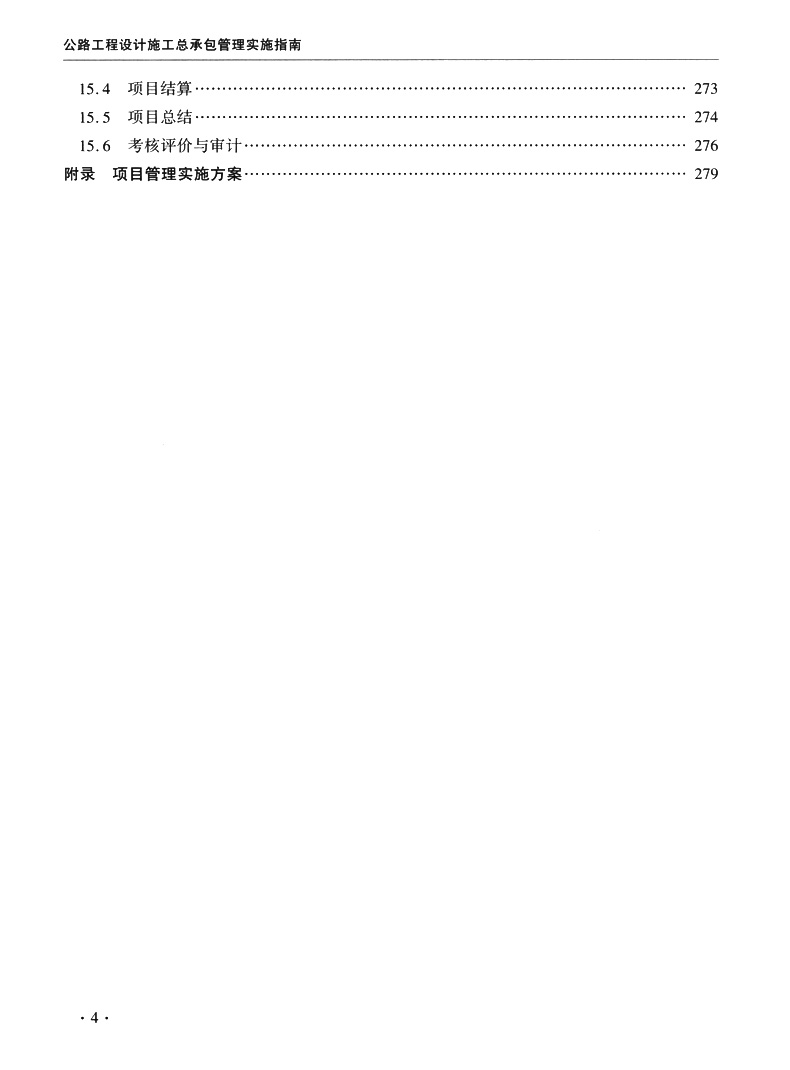 公路工程设计施工总承包管理实施指南

15.4 项目结算 273
15.5 项目总结 274
15.6 考核评价与审计 276
附录 项目管理实施方案 279

·4·